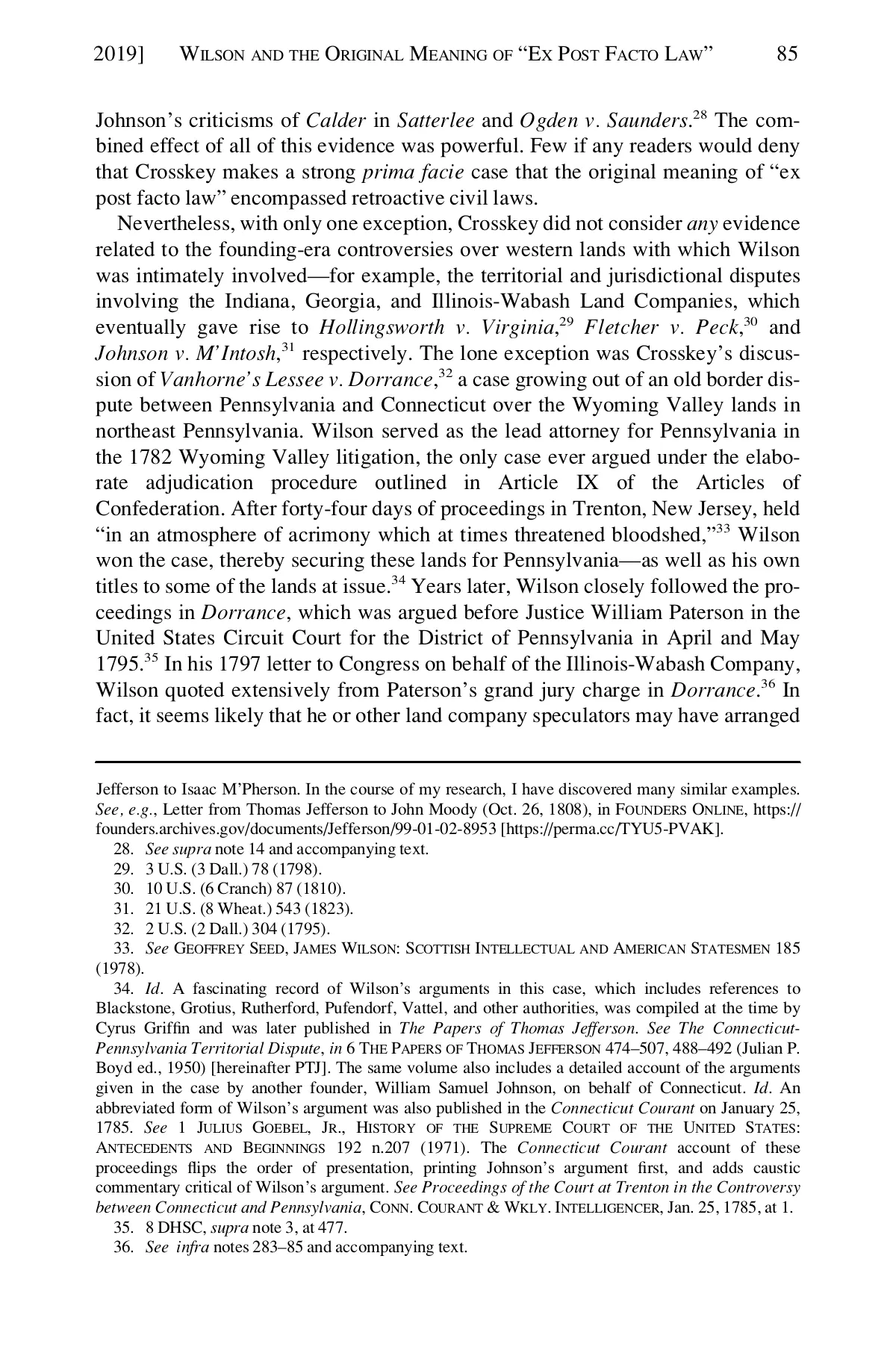 2019] WILSON AND THE ORIGINAL MEANING OF "EX POST FACTO LAW" 85

Johnson's criticisms of Calder in Satterlee and Ogden v. Saunders.$^{28}$ The combined effect of all of this evidence was powerful. Few if any readers would deny that Crosskey makes a strong prima facie case that the original meaning of "ex post facto law" encompassed retroactive civil laws.

Nevertheless, with only one exception, Crosskey did not consider any evidence related to the founding-era controversies over western lands with which Wilson was intimately involved—for example, the territorial and jurisdictional disputes involving the Indiana, Georgia, and Illinois-Wabash Land Companies, which eventually gave rise to Hollingsworth v. Virginia,$^{29}$ Fletcher v. Peck,$^{30}$ and Johnson v. M'Intosh,$^{31}$ respectively. The lone exception was Crosskey's discussion of Vanhorne's Lessee v. Dorrance,$^{32}$ a case growing out of an old border dispute between Pennsylvania and Connecticut over the Wyoming Valley lands in northeast Pennsylvania. Wilson served as the lead attorney for Pennsylvania in the 1782 Wyoming Valley litigation, the only case ever argued under the elaborate adjudication procedure outlined in Article IX of the Articles of Confederation. After forty-four days of proceedings in Trenton, New Jersey, held "in an atmosphere of acrimony which at times threatened bloodshed,"$^{33}$ Wilson won the case, thereby securing these lands for Pennsylvania—as well as his own titles to some of the lands at issue.$^{34}$ Years later, Wilson closely followed the proceedings in Dorrance, which was argued before Justice William Paterson in the United States Circuit Court for the District of Pennsylvania in April and May 1795.$^{35}$ In his 1797 letter to Congress on behalf of the Illinois-Wabash Company, Wilson quoted extensively from Paterson's grand jury charge in Dorrance.$^{36}$ In fact, it seems likely that he or other land company speculators may have arranged

Jefferson to Isaac M'Pherson. In the course of my research, I have discovered many similar examples. See, e.g., Letter from Thomas Jefferson to John Moody (Oct. 26, 1808), in FOUNDERS ONLINE, https://founders.archives.gov/documents/Jefferson/99-01-02-8953 [https://perma.cc/TYU5-PVAK].

28. See supra note 14 and accompanying text.
29. 3 U.S. (3 Dall.) 78 (1798).
30. 10 U.S. (6 Cranch) 87 (1810).
31. 21 U.S. (8 Wheat.) 543 (1823).
32. 2 U.S. (2 Dall.) 304 (1795).
33. See GEOFFREY SEED, JAMES WILSON: SCOTTISH INTELLECTUAL AND AMERICAN STATESMEN 185 (1978).
34. Id. A fascinating record of Wilson's arguments in this case, which includes references to Blackstone, Grotius, Rutherford, Pufendorf, Vattel, and other authorities, was compiled at the time by Cyrus Griffin and was later published in The Papers of Thomas Jefferson. See The Connecticut-Pennsylvania Territorial Dispute, in 6 THE PAPERS OF THOMAS JEFFERSON 474–507, 488–492 (Julian P. Boyd ed., 1950) [hereinafter PTJ]. The same volume also includes a detailed account of the arguments given in the case by another founder, William Samuel Johnson, on behalf of Connecticut. Id. An abbreviated form of Wilson's argument was also published in the Connecticut Courant on January 25, 1785. See 1 JULIUS GOEBEL, JR., HISTORY OF THE SUPREME COURT OF THE UNITED STATES: ANTECEDENTS AND BEGINNINGS 192 n.207 (1971). The Connecticut Courant account of these proceedings flips the order of presentation, printing Johnson's argument first, and adds caustic commentary critical of Wilson's argument. See Proceedings of the Court at Trenton in the Controversy between Connecticut and Pennsylvania, CONN. COURANT & WKLY. INTELLIGENCER, Jan. 25, 1785, at 1.
35. 8 DHSC, supra note 3, at 477.
36. See infra notes 283–85 and accompanying text.